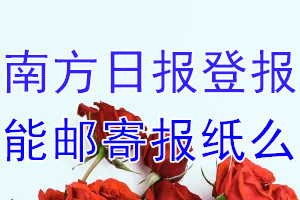 南方日报登报
能邮寄报纸么